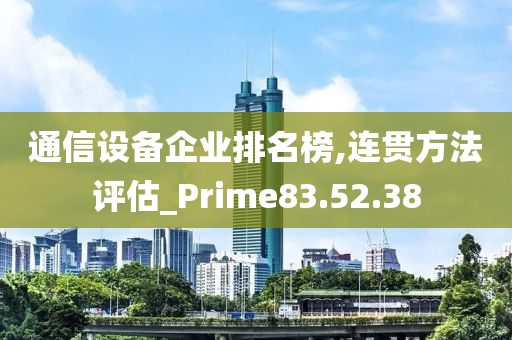 通信设备企业排名榜,连贯方法评估_Prime83.52.38